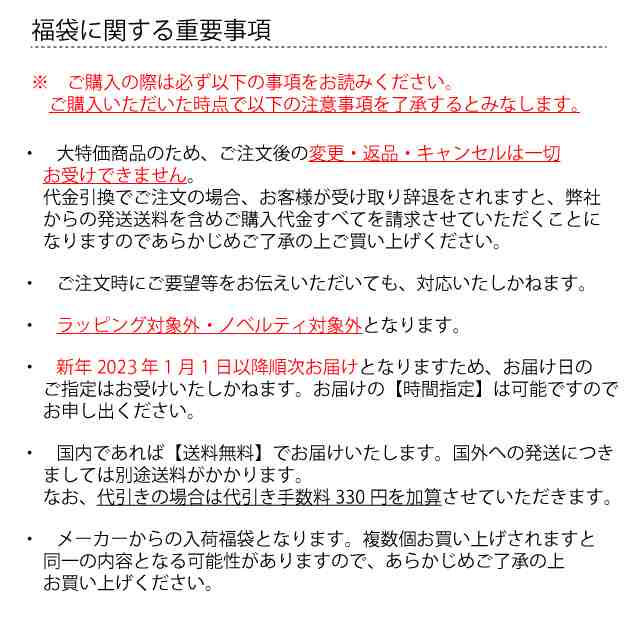 福袋に関する重要事項

※　ご購入の際は必ず以下の事項をお読みください。
ご購入いただいた時点で以下の注意事項を了承するとみなします。

・　大特価商品のため、ご注文後の変更・返品・キャンセルは一切お受けできません。
代金引換でご注文の場合、お客様が受け取り辞退をされますと、弊社からの発送送料を含めご購入代金すべてを請求させていただくことになりますのであらかじめご了承の上ご買い上げください。

・　ご注文時にご要望等をお伝えいただいても、対応いたしかねます。

・　ラッピング対象外・ノベルティ対象外となります。

・　新年 2023 年 1 月 1 日以降順次お届けとなりますため、お届け日のご指定はお受けいたしかねます。お届けの【時間指定】は可能ですのでお申し出ください。

・　国内であれば【送料無料】でお届けいたします。国外への発送につきましては別途送料がかかります。
なお、代引きの場合は代引き手数料 330 円を加算させていただきます。

・　メーカーからの入荷福袋となります。複数個お買い上げされますと同一の内容となる可能性がありますので、あらかじめご了承の上お買い上げください。